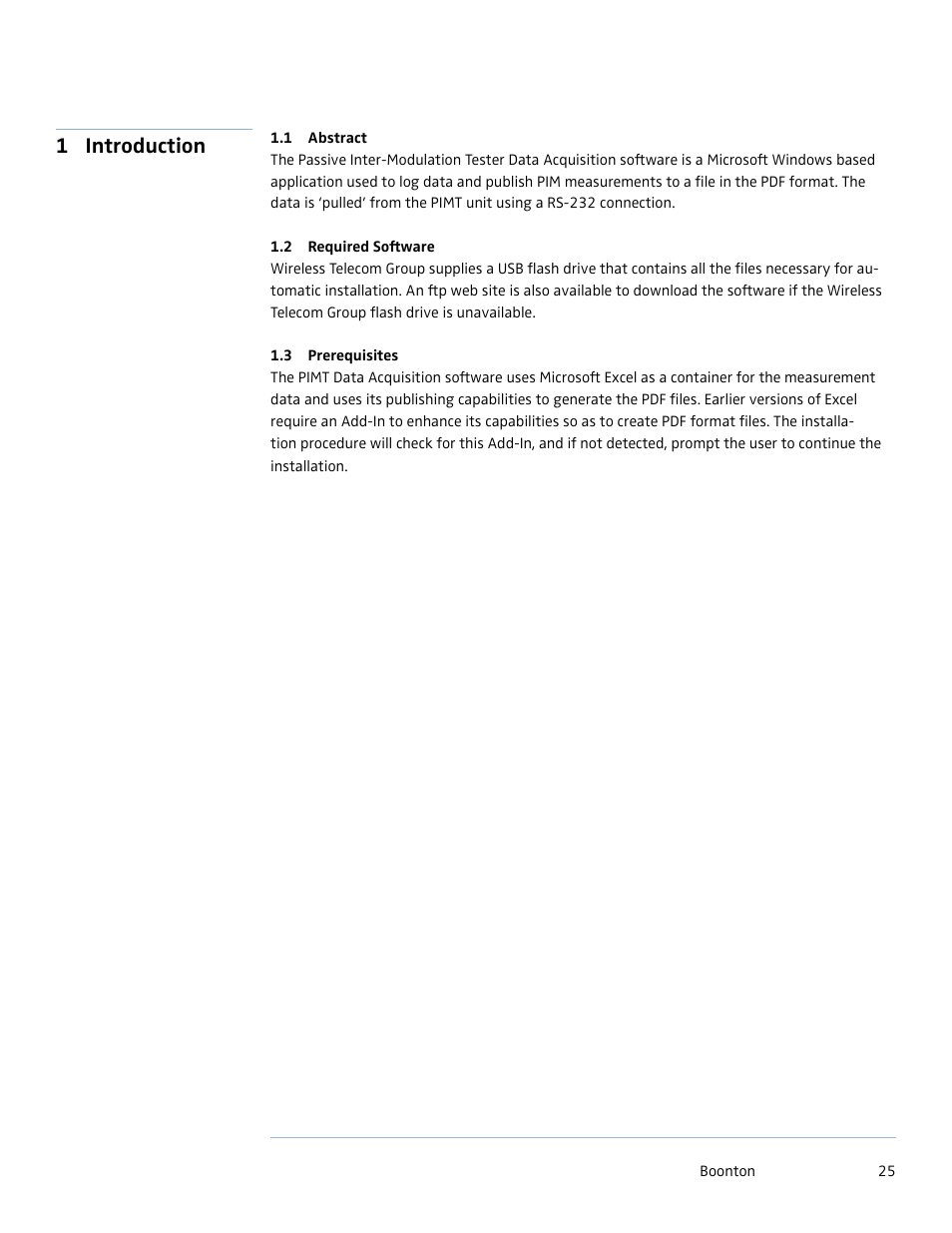 1 Introduction

1.1 Abstract
The Passive Inter-Modulation Tester Data Acquisition software is a Microsoft Windows based application used to log data and publish PIM measurements to a file in the PDF format. The data is ‘pulled’ from the PIMT unit using a RS-232 connection.

1.2 Required Software
Wireless Telecom Group supplies a USB flash drive that contains all the files necessary for automatic installation. An ftp web site is also available to download the software if the Wireless Telecom Group flash drive is unavailable.

1.3 Prerequisites
The PIMT Data Acquisition software uses Microsoft Excel as a container for the measurement data and uses its publishing capabilities to generate the PDF files. Earlier versions of Excel require an Add-In to enhance its capabilities so as to create PDF format files. The installation procedure will check for this Add-In, and if not detected, prompt the user to continue the installation.

Boonton 25